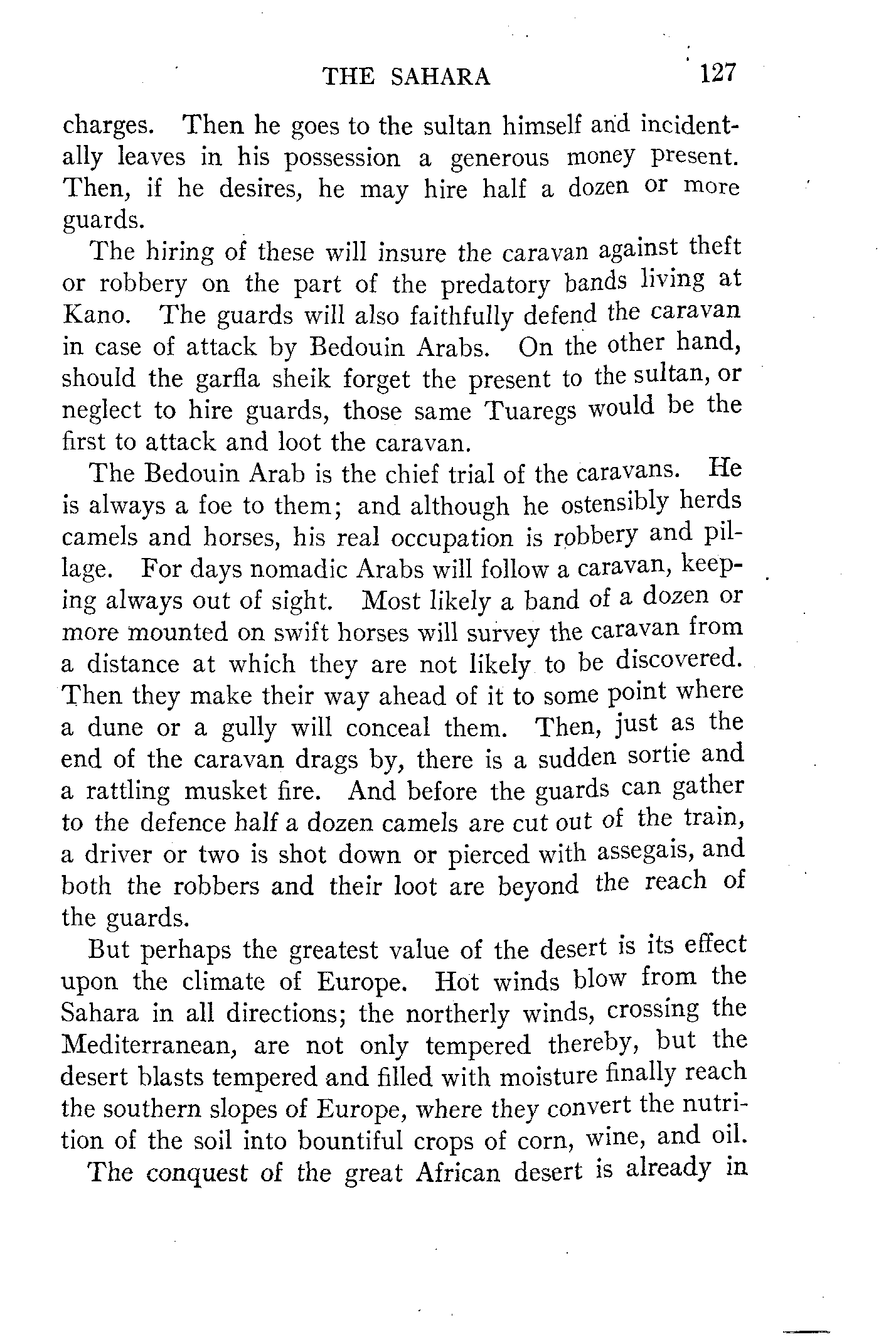 THE SAHARA 127

charges. Then he goes to the sultan himself and incidentally leaves in his possession a generous money present. Then, if he desires, he may hire half a dozen or more guards.

The hiring of these will insure the caravan against theft or robbery on the part of the predatory bands living at Kano. The guards will also faithfully defend the caravan in case of attack by Bedouin Arabs. On the other hand, should the garfla sheik forget the present to the sultan, or neglect to hire guards, those same Tuaregs would be the first to attack and loot the caravan.

The Bedouin Arab is the chief trial of the caravans. He is always a foe to them; and although he ostensibly herds camels and horses, his real occupation is robbery and pillage. For days nomadic Arabs will follow a caravan, keeping always out of sight. Most likely a band of a dozen or more mounted on swift horses will survey the caravan from a distance at which they are not likely to be discovered. Then they make their way ahead of it to some point where a dune or a gully will conceal them. Then, just as the end of the caravan drags by, there is a sudden sortie and a rattling musket fire. And before the guards can gather to the defence half a dozen camels are cut out of the train, a driver or two is shot down or pierced with assegais, and both the robbers and their loot are beyond the reach of the guards.

But perhaps the greatest value of the desert is its effect upon the climate of Europe. Hot winds blow from the Sahara in all directions; the northerly winds, crossing the Mediterranean, are not only tempered thereby, but the desert blasts tempered and filled with moisture finally reach the southern slopes of Europe, where they convert the nutrition of the soil into bountiful crops of corn, wine, and oil.

The conquest of the great African desert is already in